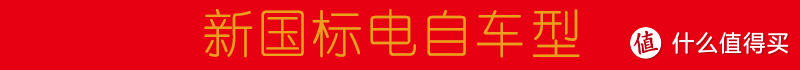 新国标电自车型

值 什么值得买